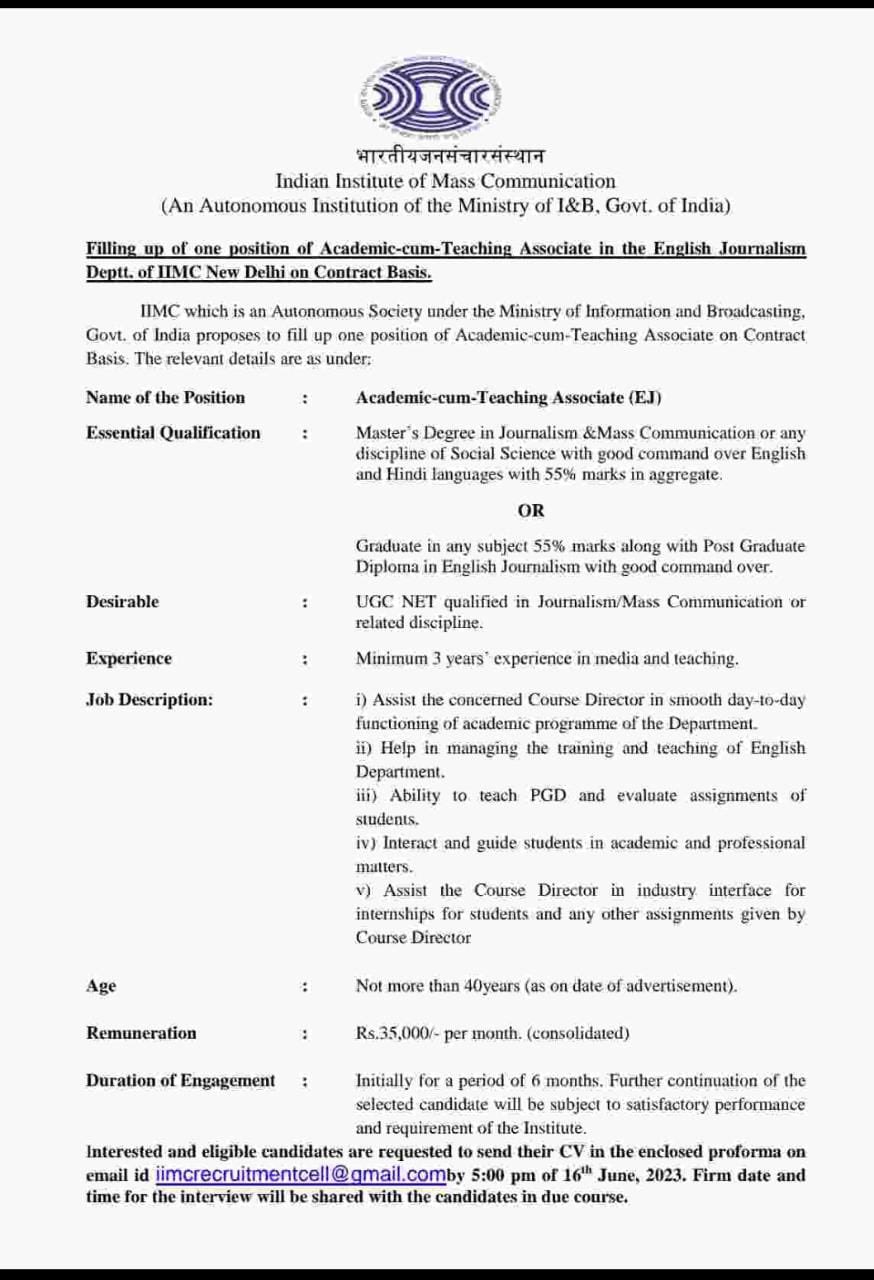 भारतीयजनसंचारसंस्थान
Indian Institute of Mass Communication
(An Autonomous Institution of the Ministry of I&B, Govt. of India)

Filling up of one position of Academic-cum-Teaching Associate in the English Journalism Deptt. of IIMC New Delhi on Contract Basis.

IIMC which is an Autonomous Society under the Ministry of Information and Broadcasting, Govt. of India proposes to fill up one position of Academic-cum-Teaching Associate on Contract Basis. The relevant details are as under:

Name of the Position : Academic-cum-Teaching Associate (EJ)

Essential Qualification : Master's Degree in Journalism &Mass Communication or any discipline of Social Science with good command over English and Hindi languages with 55% marks in aggregate.

OR

Graduate in any subject 55% marks along with Post Graduate Diploma in English Journalism with good command over.

Desirable : UGC NET qualified in Journalism/Mass Communication or related discipline.

Experience : Minimum 3 years' experience in media and teaching.

Job Description: : i) Assist the concerned Course Director in smooth day-to-day functioning of academic programme of the Department.
ii) Help in managing the training and teaching of English Department.
iii) Ability to teach PGD and evaluate assignments of students.
iv) Interact and guide students in academic and professional matters.
v) Assist the Course Director in industry interface for internships for students and any other assignments given by Course Director

Age : Not more than 40years (as on date of advertisement).

Remuneration : Rs.35,000/- per month. (consolidated)

Duration of Engagement : Initially for a period of 6 months. Further continuation of the selected candidate will be subject to satisfactory performance and requirement of the Institute.

Interested and eligible candidates are requested to send their CV in the enclosed proforma on email id iimcrecruitmentcell@gmail.comby 5:00 pm of 16$^{th}$ June, 2023. Firm date and time for the interview will be shared with the candidates in due course.